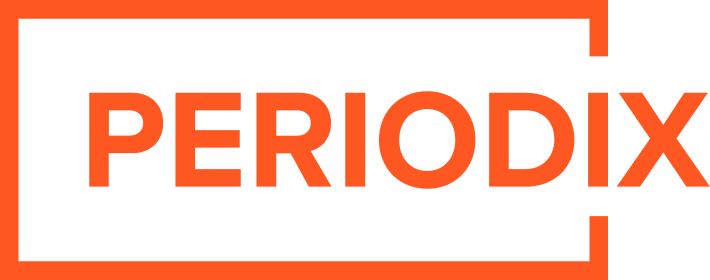 PERIODIX